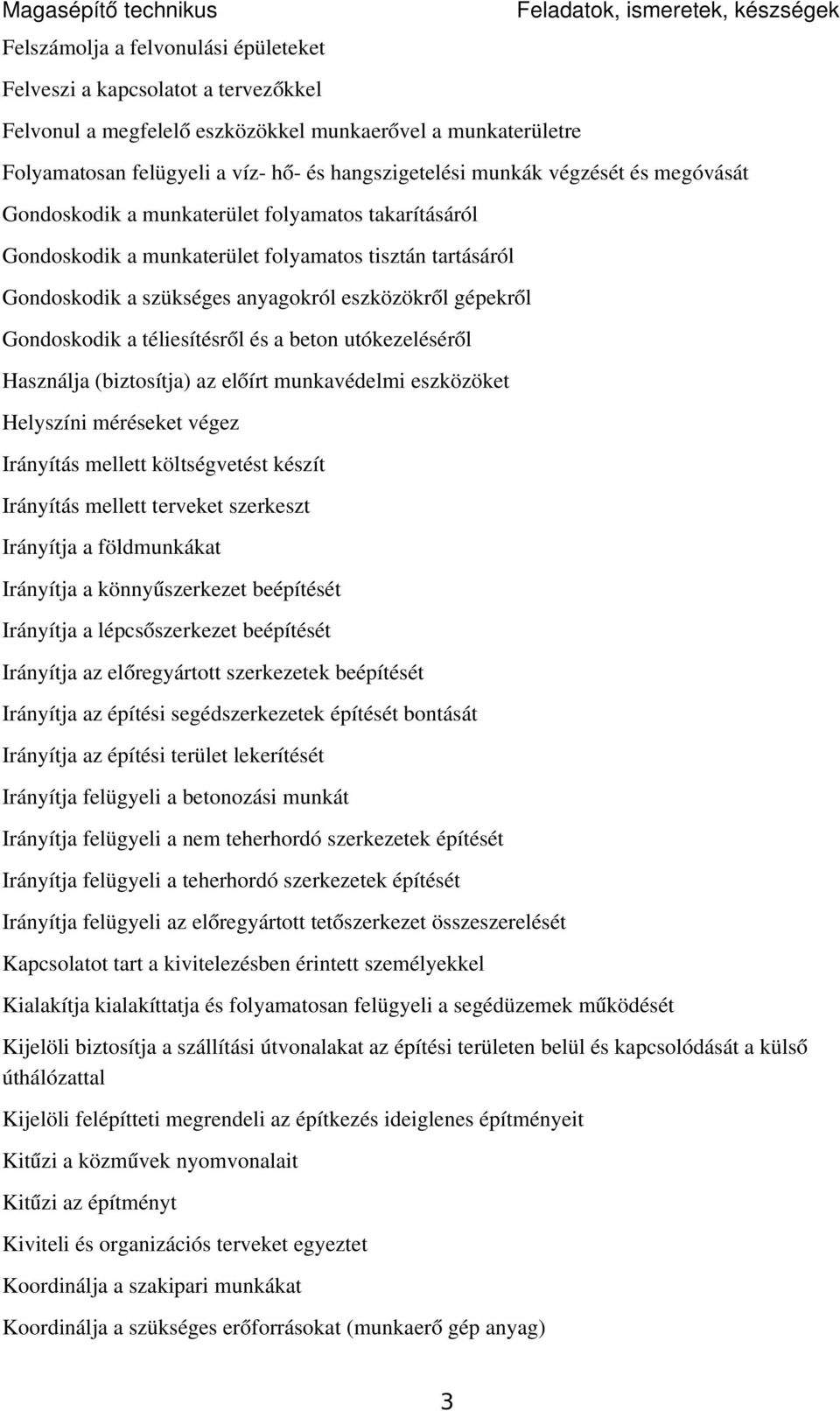 Magasépítő technikus

Feladatok, ismeretek, készségek

Felszámolja a felvonulási épületeket

Felveszi a kapcsolatot a tervezőkkel

Felvonul a megfelelő eszközökkel munkaerővel a munkaterületre

Folyamatosan felügyeli a víz- hő- és hangszigetelési munkák végzését és megóvását

Gondoskodik a munkaterület folyamatos takarításáról

Gondoskodik a munkaterület folyamatos tisztán tartásáról

Gondoskodik a szükséges anyagokról eszközökről gépekről

Gondoskodik a téliesítésről és a beton utókezeléséről

Használja (biztosítja) az előírt munkavédelmi eszközöket

Helyszíni méréseket végez

Irányítás mellett költségvetést készít

Irányítás mellett terveket szerkeszt

Irányítja a földmunkákat

Irányítja a könnyűszerkezet beépítését

Irányítja a lépcsőszerkezet beépítését

Irányítja az előregyártott szerkezetek beépítését

Irányítja az építési segédszerkezetek építését bontását

Irányítja az építési terület lekerítését

Irányítja felügyeli a betonozási munkát

Irányítja felügyeli a nem teherhordó szerkezetek építését

Irányítja felügyeli a teherhordó szerkezetek építését

Irányítja felügyeli az előregyártott tetőszerkezet összeszerelését

Kapcsolatot tart a kivitelezésben érintett személyekkel

Kialakítja kialakíttatja és folyamatosan felügyeli a segédüzemek működését

Kijelöli biztosítja a szállítási útvonalakat az építési területen belül és kapcsolódását a külső úthálózattal

Kijelöli felépítteti megrendeli az építkezés ideiglenes építményeit

Kitűzi a közművek nyomvonalait

Kitűzi az építményt

Kiviteli és organizációs terveket egyeztet

Koordinálja a szakipari munkákat

Koordinálja a szükséges erőforrásokat (munkaerő gép anyag)

3